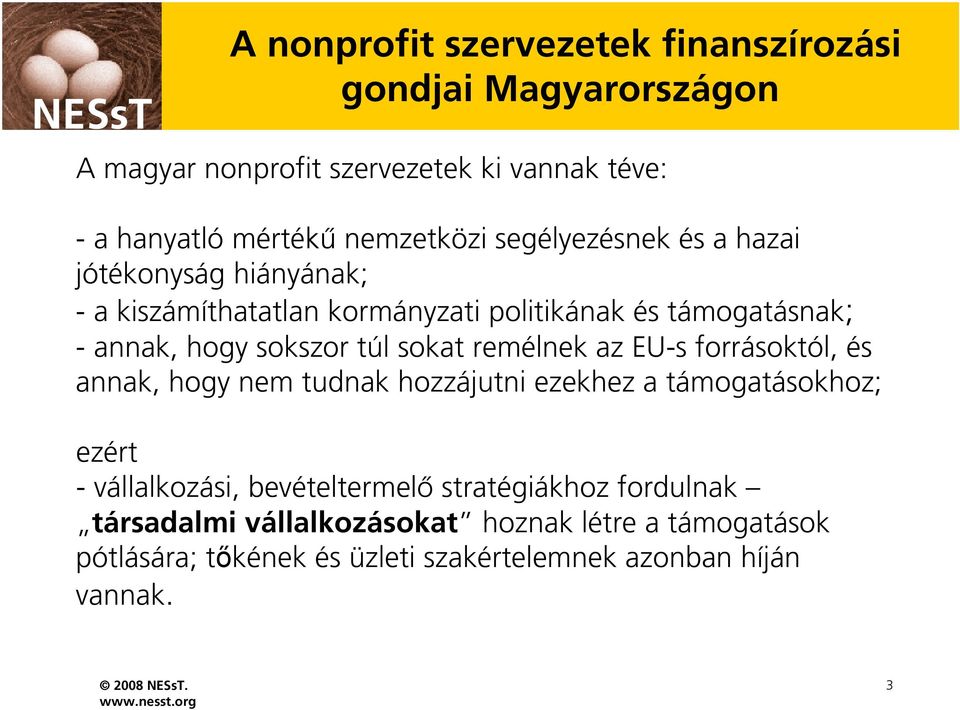 NESsT

A nonprofit szervezetek finanszírozási gondjai Magyarországon

A magyar nonprofit szervezetek ki vannak téve:

- a hanyatló mértékű nemzetközi segélyezésnek és a hazai jótékonyság hiányának;
- a kiszámíthatatlan kormányzati politikának és támogatásnak;
- annak, hogy sokszor túl sokat remélnek az EU-s forrásoktól, és annak, hogy nem tudnak hozzájutni ezekhez a támogatásokhoz;

ezért
- vállalkozási, bevételtermelő stratégiákhoz fordulnak – „társadalmi vállalkozásokat” hoznak létre a támogatások pótlására; tőkének és üzleti szakértelemnek azonban híján vannak.

© 2008 NESsT.
www.nesst.org

3